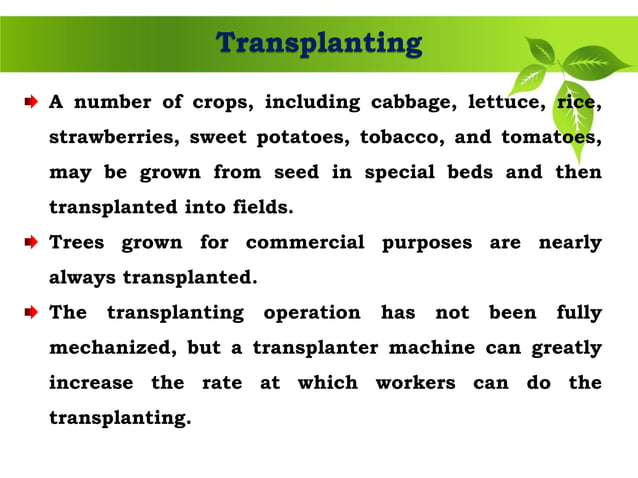 Transplanting

A number of crops, including cabbage, lettuce, rice, strawberries, sweet potatoes, tobacco, and tomatoes, may be grown from seed in special beds and then transplanted into fields.

Trees grown for commercial purposes are nearly always transplanted.

The transplanting operation has not been fully mechanized, but a transplanter machine can greatly increase the rate at which workers can do the transplanting.